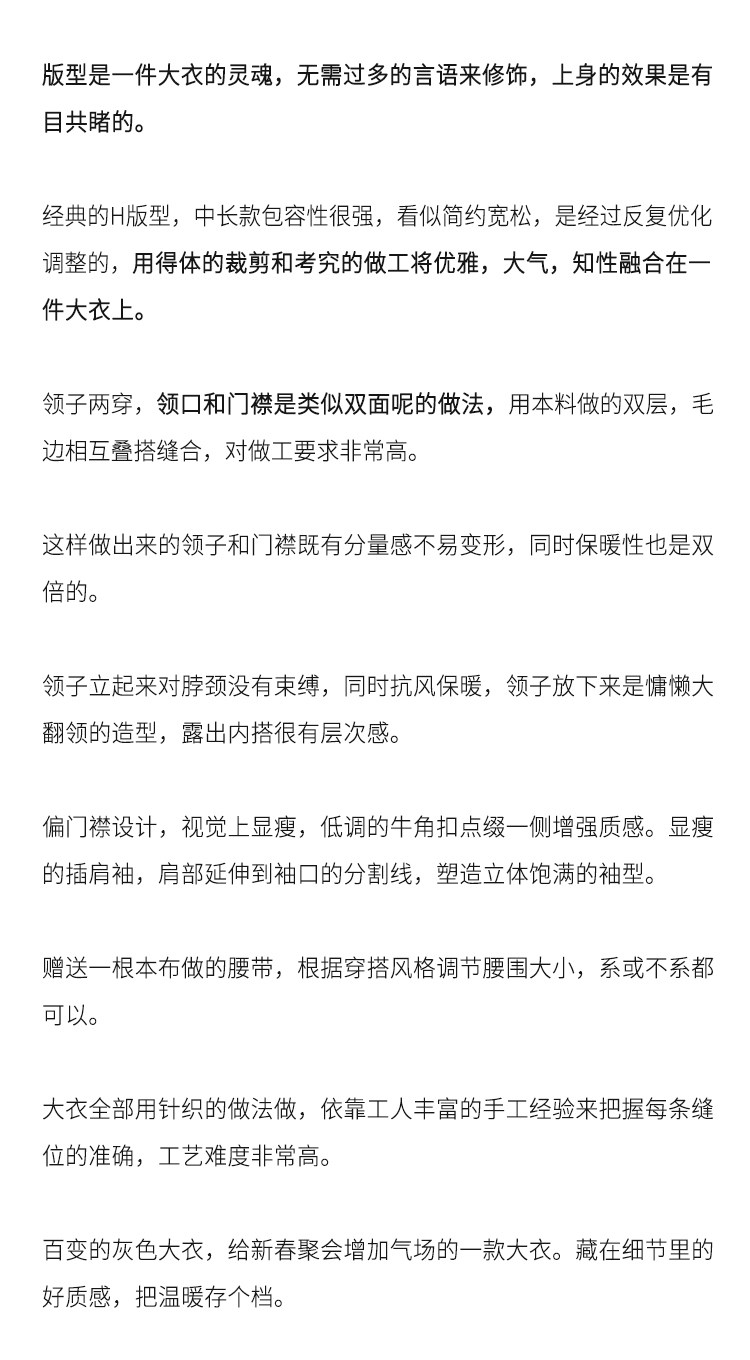 版型是一件大衣的灵魂，无需过多的言语来修饰，上身的效果是有目共睹的。

经典的H版型，中长款包容性很强，看似简约宽松，是经过反复优化调整的，用得体的裁剪和考究的做工将优雅，大气，知性融合在一件大衣上。

领子两穿，领口和门襟是类似双面呢的做法，用本料做的双层，毛边相互叠搭缝合，对做工要求非常高。

这样做出来的领子和门襟既有分量感不易变形，同时保暖性也是双倍的。

领子立起来对脖颈没有束缚，同时抗风保暖，领子放下来是慵懒大翻领的造型，露出内搭很有层次感。

偏门襟设计，视觉上显瘦，低调的牛角扣点缀一侧增强质感。显瘦的插肩袖，肩部延伸到袖口的分割线，塑造立体饱满的袖型。

赠送一根本布做的腰带，根据穿搭风格调节腰围大小，系或不系都可以。

大衣全部用针织的做法做，依靠工人丰富的手工经验来把握每条缝位的准确，工艺难度非常高。

百变的灰色大衣，给新春聚会增加气场的一款大衣。藏在细节里的好质感，把温暖存个档。